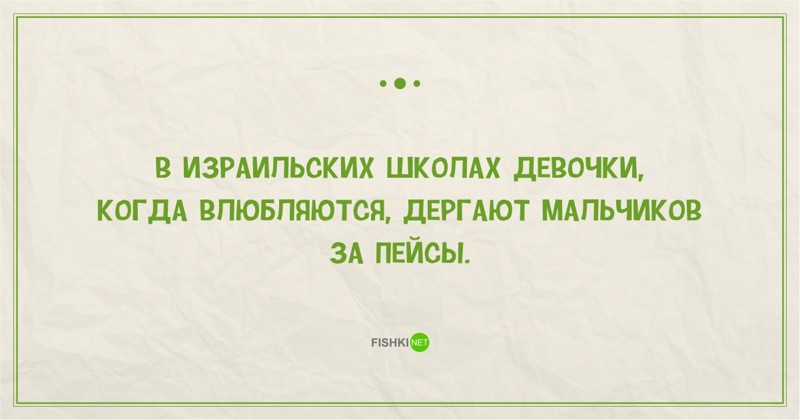 В ИЗРАИЛЬСКИХ ШКОЛАХ ДЕВОЧКИ, КОГДА ВЛЮБЛЯЮТСЯ, ДЕРГАЮТ МАЛЬЧИКОВ ЗА ПЕЙСЫ.

FISHKI NET